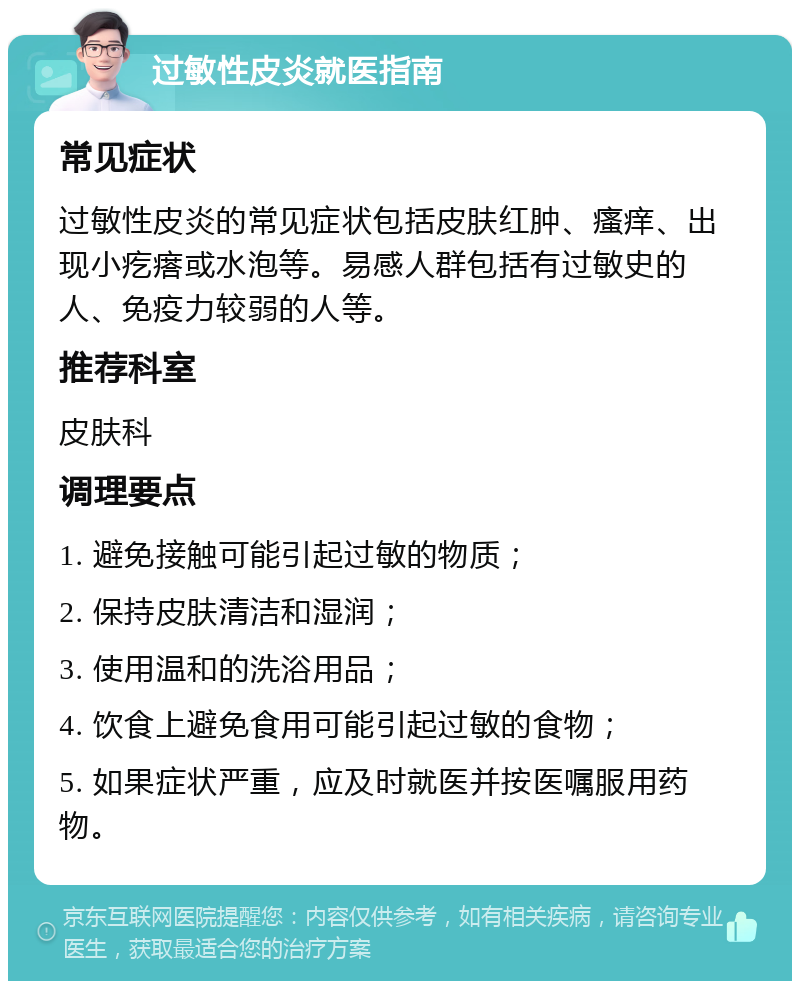 过敏性皮炎就医指南

常见症状

过敏性皮炎的常见症状包括皮肤红肿、瘙痒、出现小疙瘩或水泡等。易感人群包括有过敏史的人、免疫力较弱的人等。

推荐科室

皮肤科

调理要点

1. 避免接触可能引起过敏的物质；

2. 保持皮肤清洁和湿润；

3. 使用温和的洗浴用品；

4. 饮食上避免食用可能引起过敏的食物；

5. 如果症状严重，应及时就医并按医嘱服用药物。

京东互联网医院提醒您：内容仅供参考，如有相关疾病，请咨询专业医生，获取最适合您的治疗方案